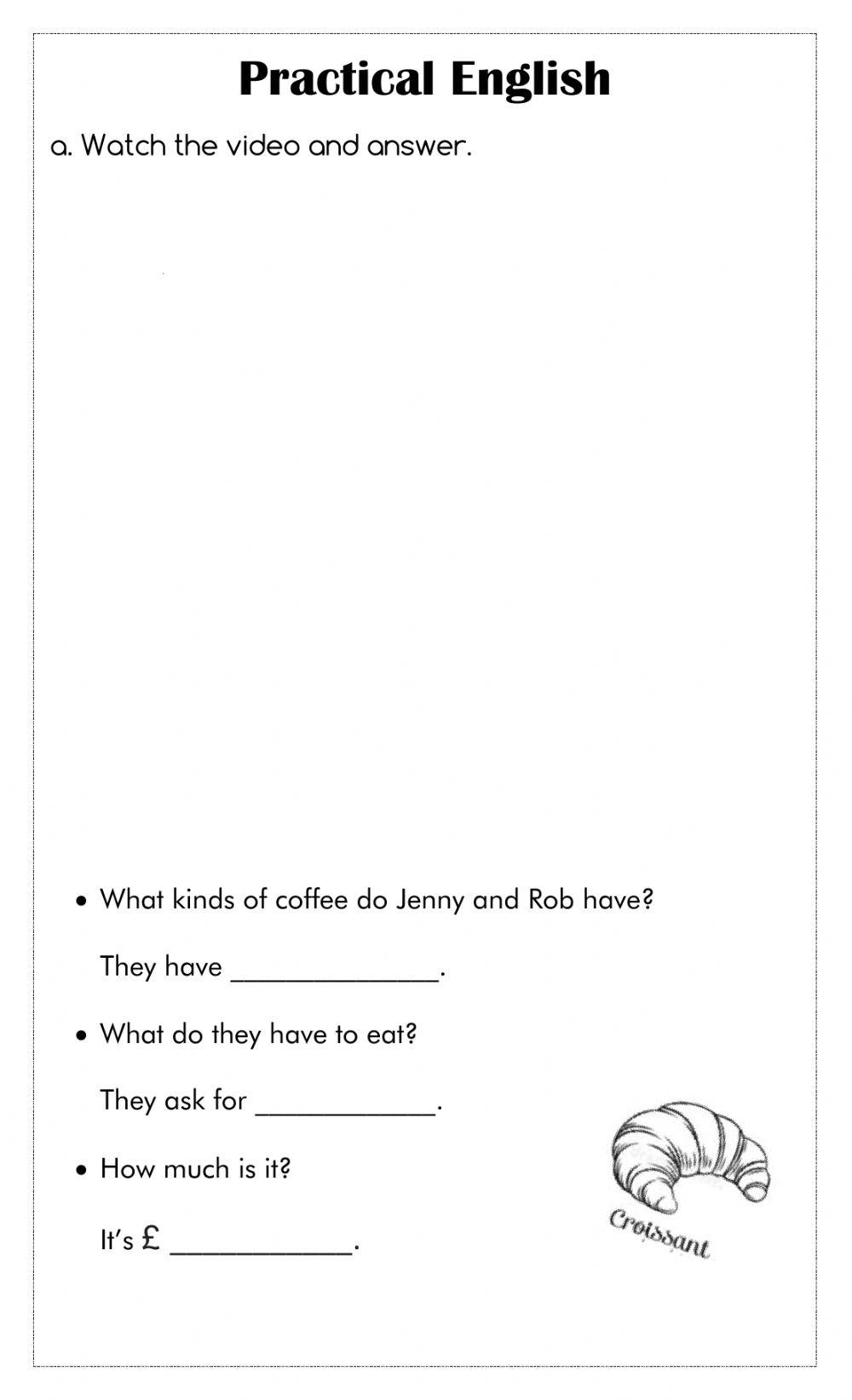 Practical English

a. Watch the video and answer.

• What kinds of coffee do Jenny and Rob have?

They have ______________.

• What do they have to eat?

They ask for ____________.

• How much is it?

It's £ ____________.

Croissant